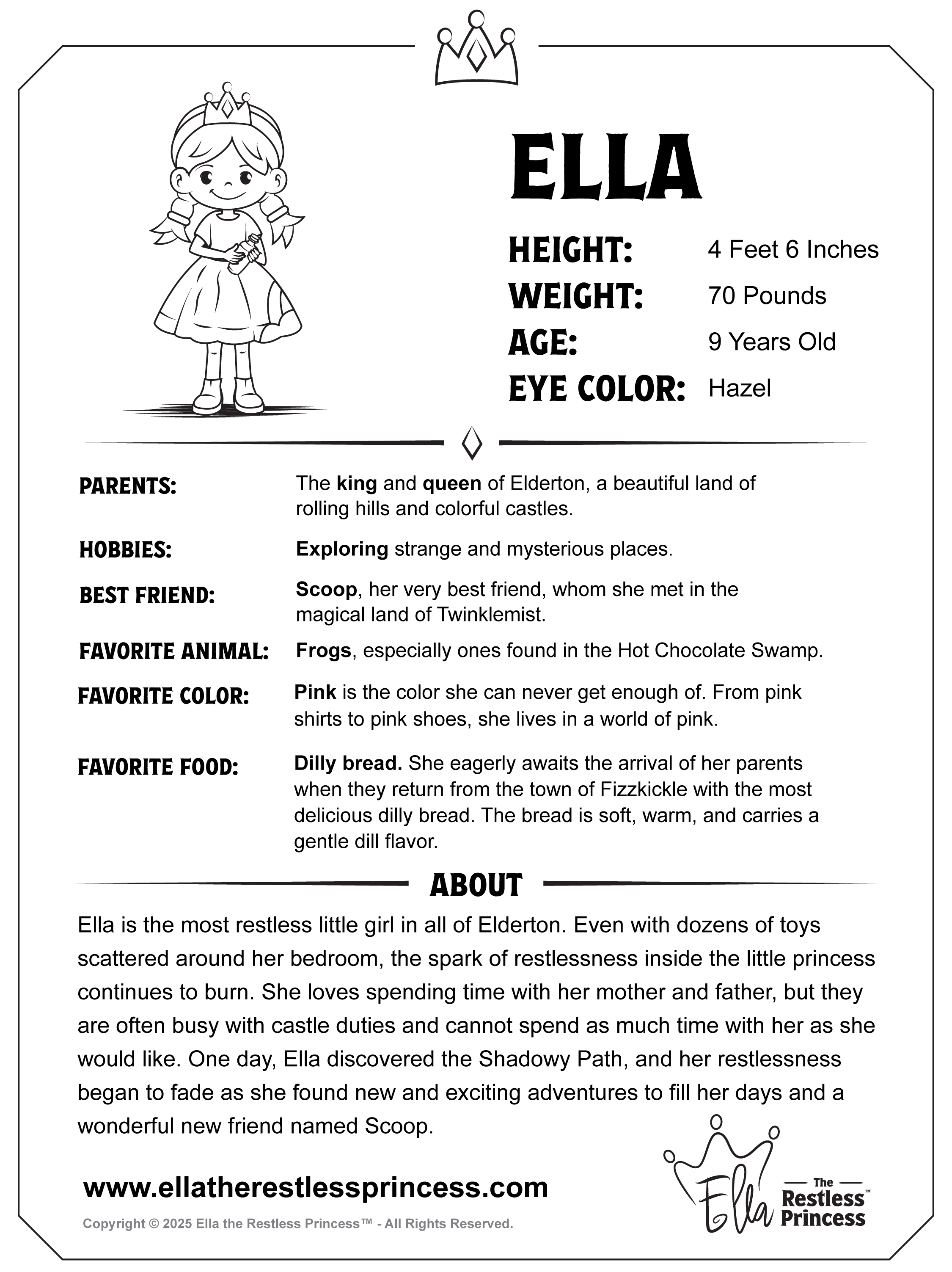 ELLA

HEIGHT: 4 Feet 6 Inches
WEIGHT: 70 Pounds
AGE: 9 Years Old
EYE COLOR: Hazel

PARENTS: The king and queen of Elderton, a beautiful land of rolling hills and colorful castles.

HOBBIES: Exploring strange and mysterious places.

BEST FRIEND: Scoop, her very best friend, whom she met in the magical land of Twinklemist.

FAVORITE ANIMAL: Frogs, especially ones found in the Hot Chocolate Swamp.

FAVORITE COLOR: Pink is the color she can never get enough of. From pink shirts to pink shoes, she lives in a world of pink.

FAVORITE FOOD: Dilly bread. She eagerly awaits the arrival of her parents when they return from the town of Fizzkickle with the most delicious dilly bread. The bread is soft, warm, and carries a gentle dill flavor.

ABOUT

Ella is the most restless little girl in all of Elderton. Even with dozens of toys scattered around her bedroom, the spark of restlessness inside the little princess continues to burn. She loves spending time with her mother and father, but they are often busy with castle duties and cannot spend as much time with her as she would like. One day, Ella discovered the Shadowy Path, and her restlessness began to fade as she found new and exciting adventures to fill her days and a wonderful new friend named Scoop.

www.ellatherestlessprincess.com

Copyright © 2025 Ella the Restless Princess™ - All Rights Reserved.

Ella The Restless Princess™